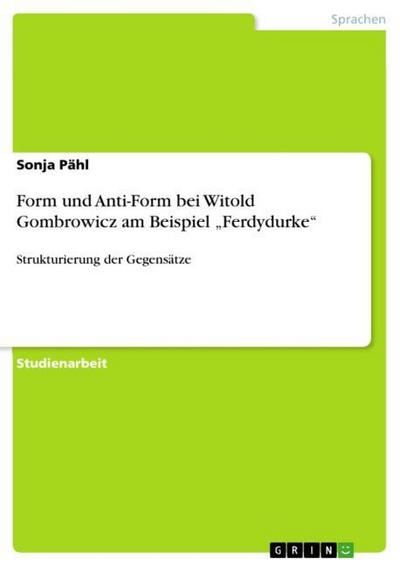 Sprachen

Sonja Pähl

Form und Anti-Form bei Witold Gombrowicz am Beispiel „Ferdydurke“

Strukturierung der Gegensätze

Studienarbeit

GRIN